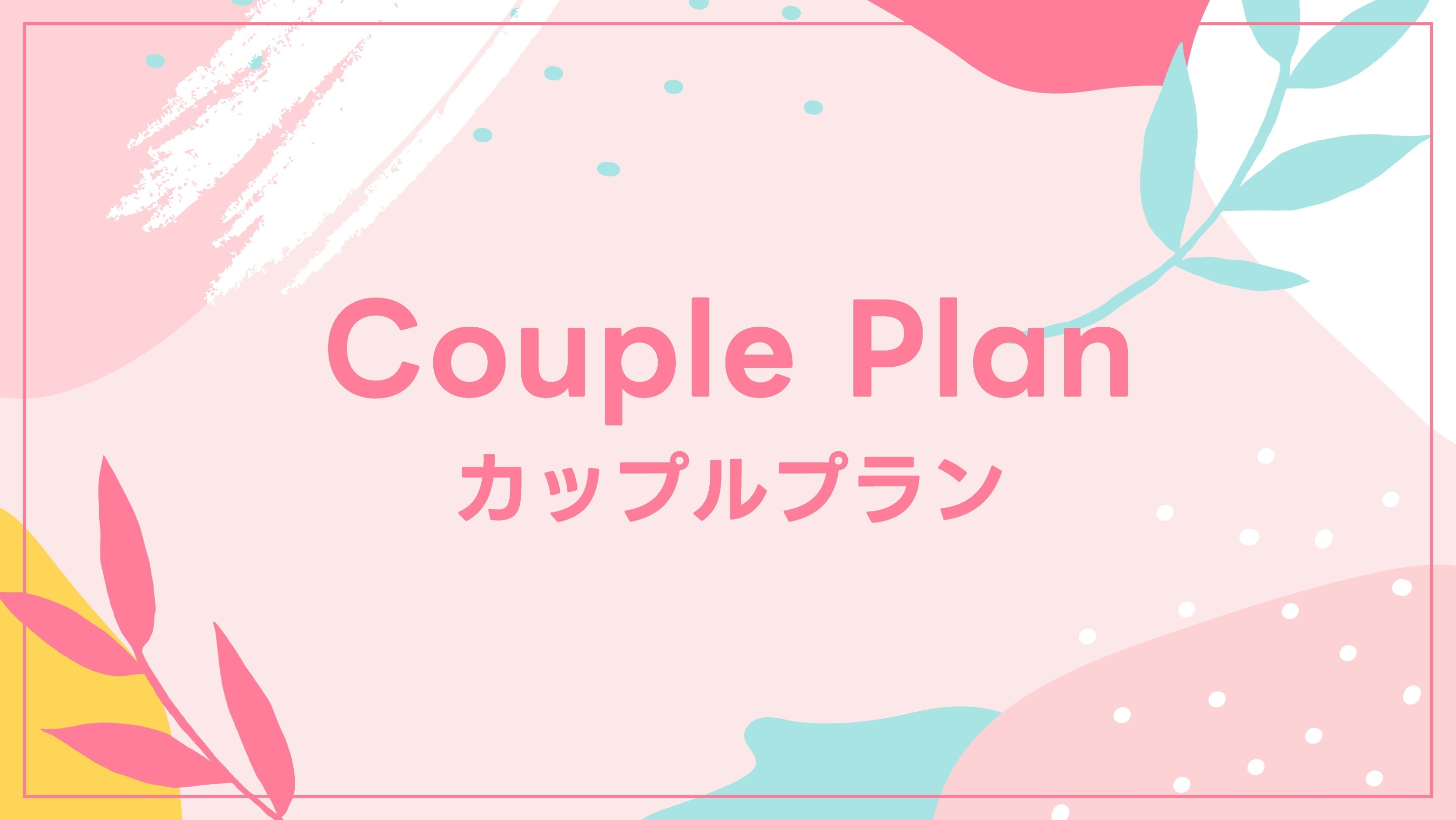 Couple Plan
カップルプラン